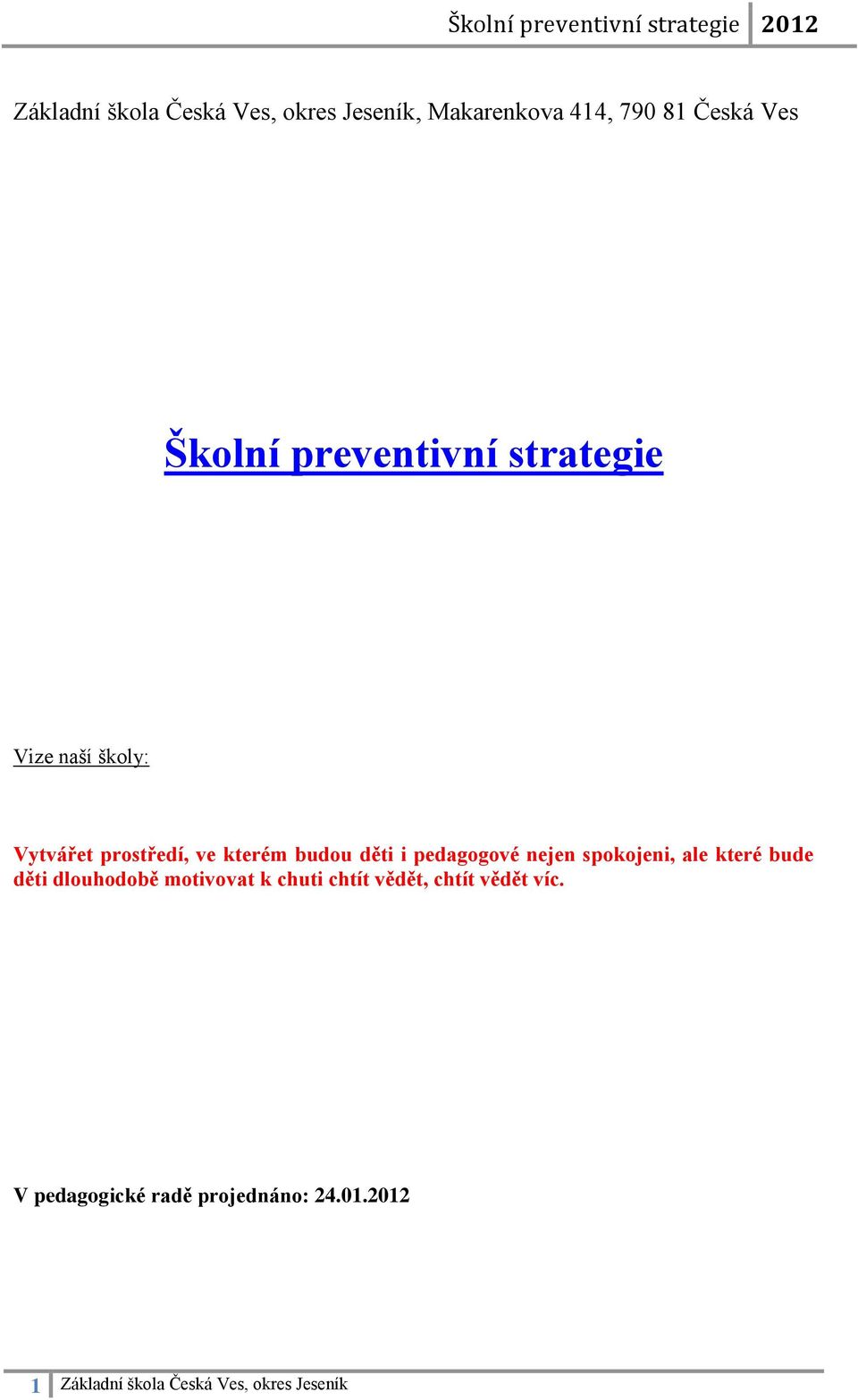 Školní preventivní strategie 2012

Základní škola Česká Ves, okres Jeseník, Makarenkova 414, 790 81 Česká Ves

Školní preventivní strategie

Vize naší školy:

Vytvářet prostředí, ve kterém budou děti i pedagogové nejen spokojeni, ale které bude děti dlouhodobě motivovat k chuti chtít vědět, chtít vědět víc.

V pedagogické radě projednáno: 24.01.2012

1 Základní škola Česká Ves, okres Jeseník